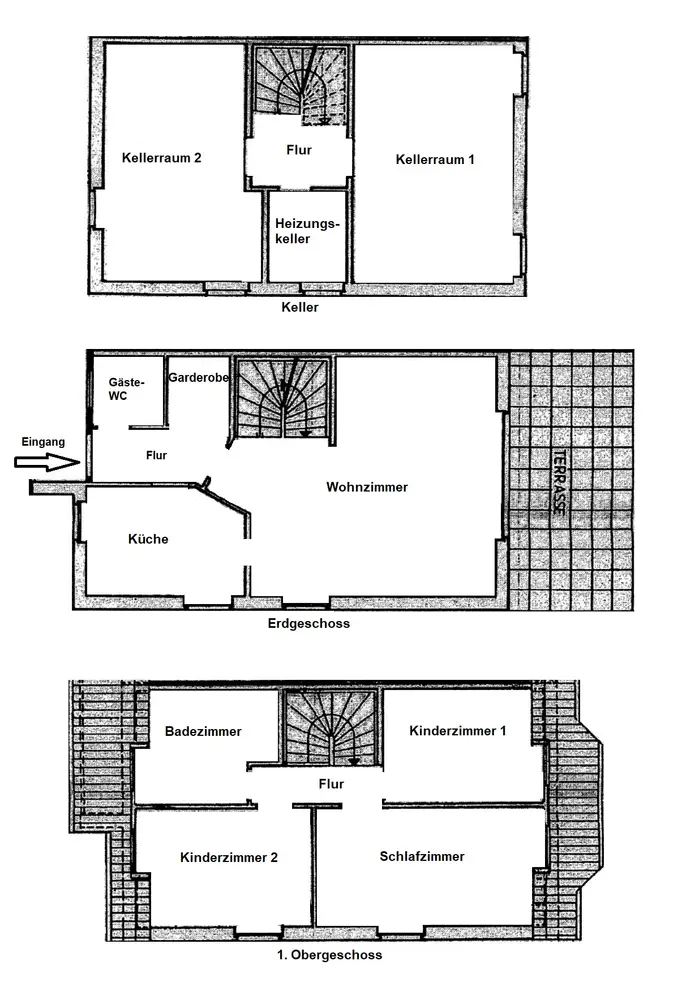 Kellerraum 2
Flur
Kellerraum 1
Heizungskeller
Keller

Gäste-WC
Garderobe
Eingang
Flur
Wohnzimmer
TERRASSE
Küche
Erdgeschoss

Badezimmer
Kinderzimmer 1
Flur
Kinderzimmer 2
Schlafzimmer
1. Obergeschoss